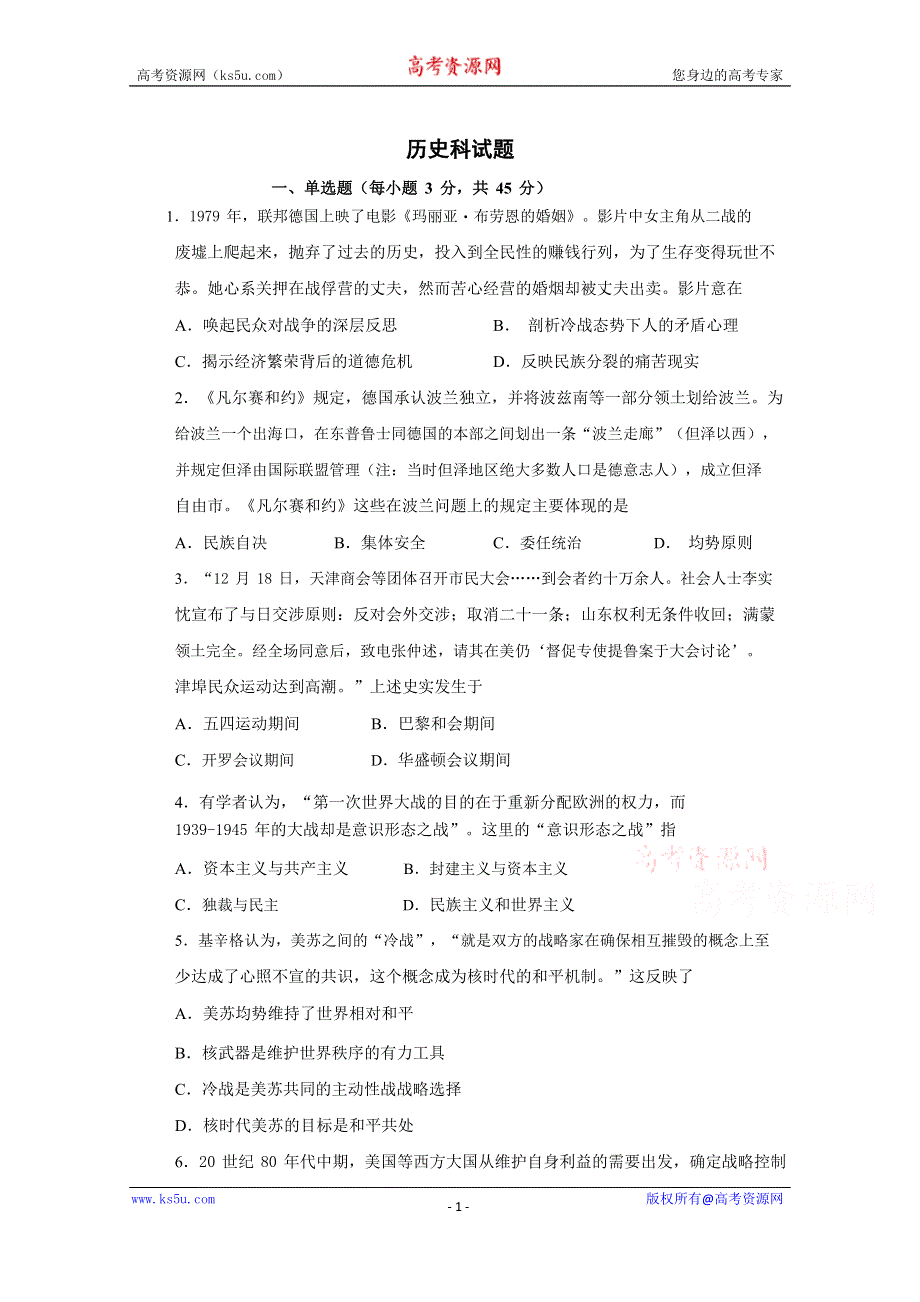 高考资源网（ks5u.com） 高考资源网 您身边的高考专家

历史科试题

一、单选题（每小题 3 分，共 45 分）

1．1979 年，联邦德国上映了电影《玛丽亚·布劳恩的婚姻》。影片中女主角从二战的废墟上爬起来，抛弃了过去的历史，投入到全民性的赚钱行列，为了生存变得玩世不恭。她心系关押在战俘营的丈夫，然而苦心经营的婚姻却被丈夫出卖。影片意在

A．唤起民众对战争的深层反思 B． 剖析冷战态势下人的矛盾心理

C．揭示经济繁荣背后的道德危机 D．反映民族分裂的痛苦现实

2．《凡尔赛和约》规定，德国承认波兰独立，并将波兹南等一部分领土划给波兰。为给波兰一个出海口，在东普鲁士同德国的本部之间划出一条“波兰走廊”（但泽以西），并规定但泽由国际联盟管理（注：当时但泽地区绝大多数人口是德意志人），成立但泽自由市。《凡尔赛和约》这些在波兰问题上的规定主要体现的是

A．民族自决 B．集体安全 C．委任统治 D． 均势原则

3．“12 月 18 日，天津商会等团体召开市民大会……到会者约十万余人。社会人士李实忱宣布了与日交涉原则：反对会外交涉；取消二十一条；山东权利无条件收回；满蒙领土完全。经全场同意后，致电张仲述，请其在美仍‘督促专使提鲁案于大会讨论’。津埠民众运动达到高潮。”上述史实发生于

A．五四运动期间 B．巴黎和会期间

C．开罗会议期间 D．华盛顿会议期间

4．有学者认为，“第一次世界大战的目的在于重新分配欧洲的权力，而 1939-1945 年的大战却是意识形态之战”。这里的“意识形态之战”指

A．资本主义与共产主义 B．封建主义与资本主义

C．独裁与民主 D．民族主义和世界主义

高考资源网 高考资源网

5．基辛格认为，美苏之间的“冷战”，“就是双方的战略家在确保相互摧毁的概念上至少达成了心照不宣的共识，这个概念成为核时代的和平机制。”这反映了

A．美苏均势维持了世界相对和平

B．核武器是维护世界秩序的有力工具

C．冷战是美苏共同的主动性战略选择

D．核时代美苏的目标是和平共处

6．20 世纪 80 年代中期，美国等西方大国从维护自身利益的需要出发，确定战略控制

www.ks5u.com - 1 - 版权所有@高考资源网